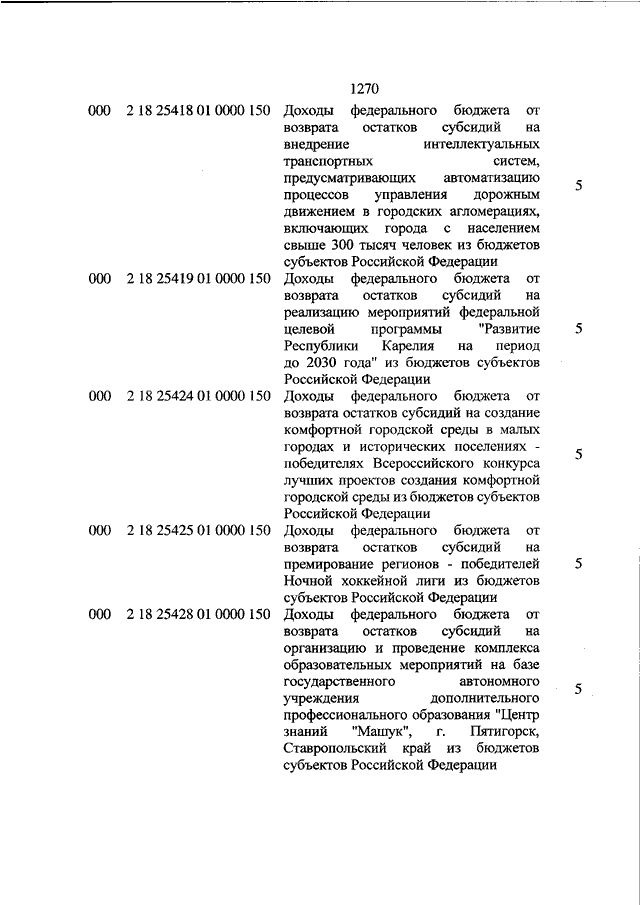 1270

| | | | |
|---|---|---|---|
| 000 | 2 18 25418 01 0000 150 | Доходы федерального бюджета от возврата остатков субсидий на внедрение интеллектуальных транспортных систем, предусматривающих автоматизацию процессов управления дорожным движением в городских агломерациях, включающих города с населением свыше 300 тысяч человек из бюджетов субъектов Российской Федерации | 5 |
| 000 | 2 18 25419 01 0000 150 | Доходы федерального бюджета от возврата остатков субсидий на реализацию мероприятий федеральной целевой программы "Развитие Республики Карелия на период до 2030 года" из бюджетов субъектов Российской Федерации | 5 |
| 000 | 2 18 25424 01 0000 150 | Доходы федерального бюджета от возврата остатков субсидий на создание комфортной городской среды в малых городах и исторических поселениях - победителях Всероссийского конкурса лучших проектов создания комфортной городской среды из бюджетов субъектов Российской Федерации | 5 |
| 000 | 2 18 25425 01 0000 150 | Доходы федерального бюджета от возврата остатков субсидий на премирование регионов - победителей Ночной хоккейной лиги из бюджетов субъектов Российской Федерации | 5 |
| 000 | 2 18 25428 01 0000 150 | Доходы федерального бюджета от возврата остатков субсидий на организацию и проведение комплекса образовательных мероприятий на базе государственного автономного учреждения дополнительного профессионального образования "Центр знаний "Машук", г. Пятигорск, Ставропольский край из бюджетов субъектов Российской Федерации | 5 |